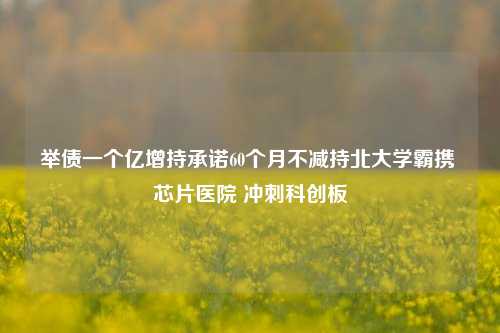 举债一个亿增持承诺60个月不减持北大学霸携芯片医院 冲刺科创板